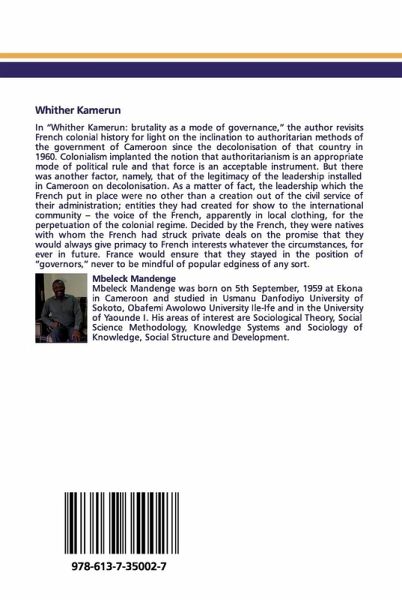 Whither Kamerun

In "Whither Kamerun: brutality as a mode of governance," the author revisits French colonial history for light on the inclination to authoritarian methods of the government of Cameroon since the decolonisation of that country in 1960. Colonialism implanted the notion that authoritarianism is an appropriate mode of political rule and that force is an acceptable instrument. But there was another factor, namely, that of the legitimacy of the leadership installed in Cameroon on decolonisation. As a matter of fact, the leadership which the French put in place were no other than a creation out of the civil service of their administration; entities they had created for show to the international community – the voice of the French, apparently in local clothing, for the perpetuation of the colonial regime. Decided by the French, they were natives with whom the French had struck private deals on the promise that they would always give primacy to French interests whatever the circumstances, for ever in future. France would ensure that they stayed in the position of "governors," never to be mindful of popular edginess of any sort.

Mbeleck Mandenge
Mbeleck Mandenge was born on 5th September, 1959 at Ekona in Cameroon and studied in Usmanu Danfodiyo University of Sokoto, Obafemi Awolowo University Ile-Ife and in the University of Yaounde I. His areas of interest are Sociological Theory, Social Science Methodology, Knowledge Systems and Sociology of Knowledge, Social Structure and Development.

978-613-7-35002-7